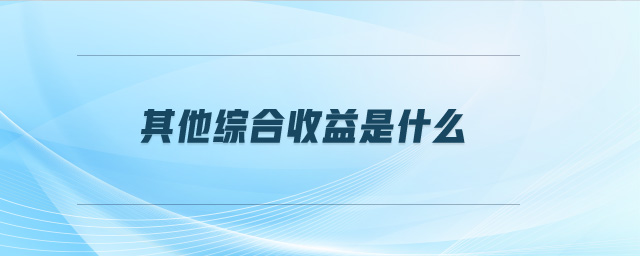 其他综合收益是什么